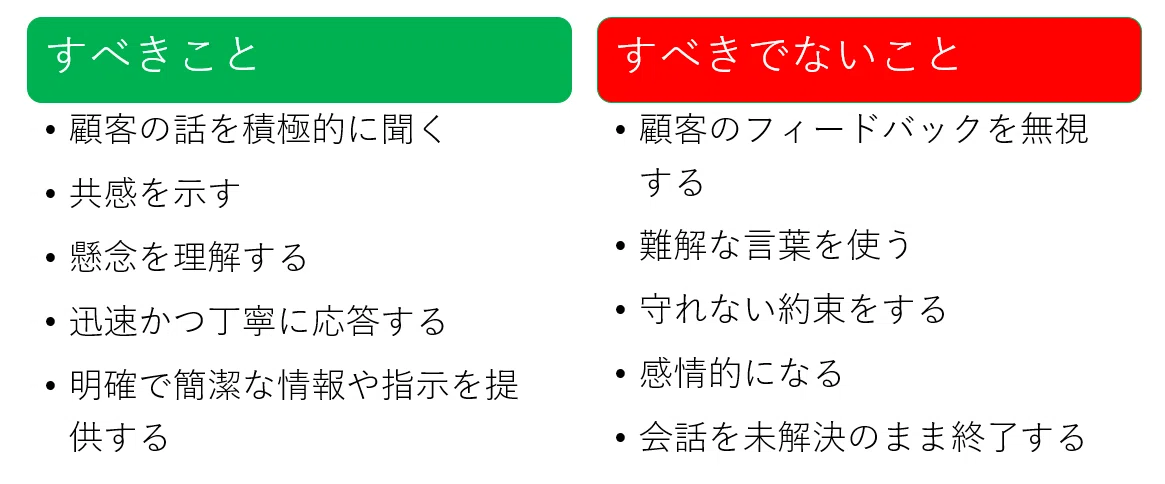 すべきこと

• 顧客の話を積極的に聞く
• 共感を示す
• 懸念を理解する
• 迅速かつ丁寧に応答する
• 明確で簡潔な情報や指示を提供する

すべきでないこと

• 顧客のフィードバックを無視する
• 難解な言葉を使う
• 守れない約束をする
• 感情的になる
• 会話を未解決のまま終了する